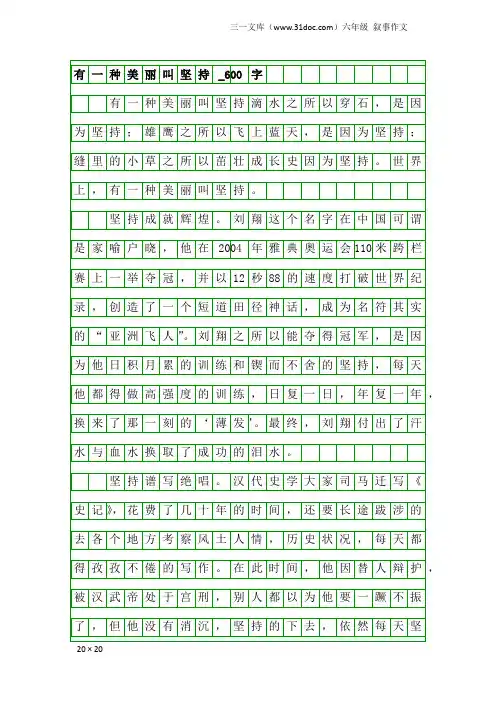 三一文库（www.31doc.com）六年级 叙事作文

有一种美丽叫坚持_600字

有一种美丽叫坚持滴水之所以穿石，是因为坚持；雄鹰之所以飞上蓝天，是因为坚持；缝里的小草之所以茁壮成长史因为坚持。世界上，有一种美丽叫坚持。

坚持成就辉煌。刘翔这个名字在中国可谓是家喻户晓，他在2004年雅典奥运会110米跨栏赛上一举夺冠，并以12秒88的速度打破世界纪录，创造了一个短道田径神话，成为名符其实的“亚洲飞人”。刘翔之所以能夺得冠军，是因为他日积月累的训练和锲而不舍的坚持，每天他都得做高强度的训练，日复一日，年复一年，换来了那一刻的‘薄发’。最终，刘翔付出了汗水与血水换取了成功的泪水。

坚持谱写绝唱。汉代史学大家司马迁写《史记》，花费了几十年的时间，还要长途跋涉的去各个地方考察风土人情，历史状况，每天都得孜孜不倦的写作。在此时间，他因替人辩护，被汉武帝处于宫刑，别人都以为他要一蹶不振了，但他没有消沉，坚持的下去，依然每天坚

20×20